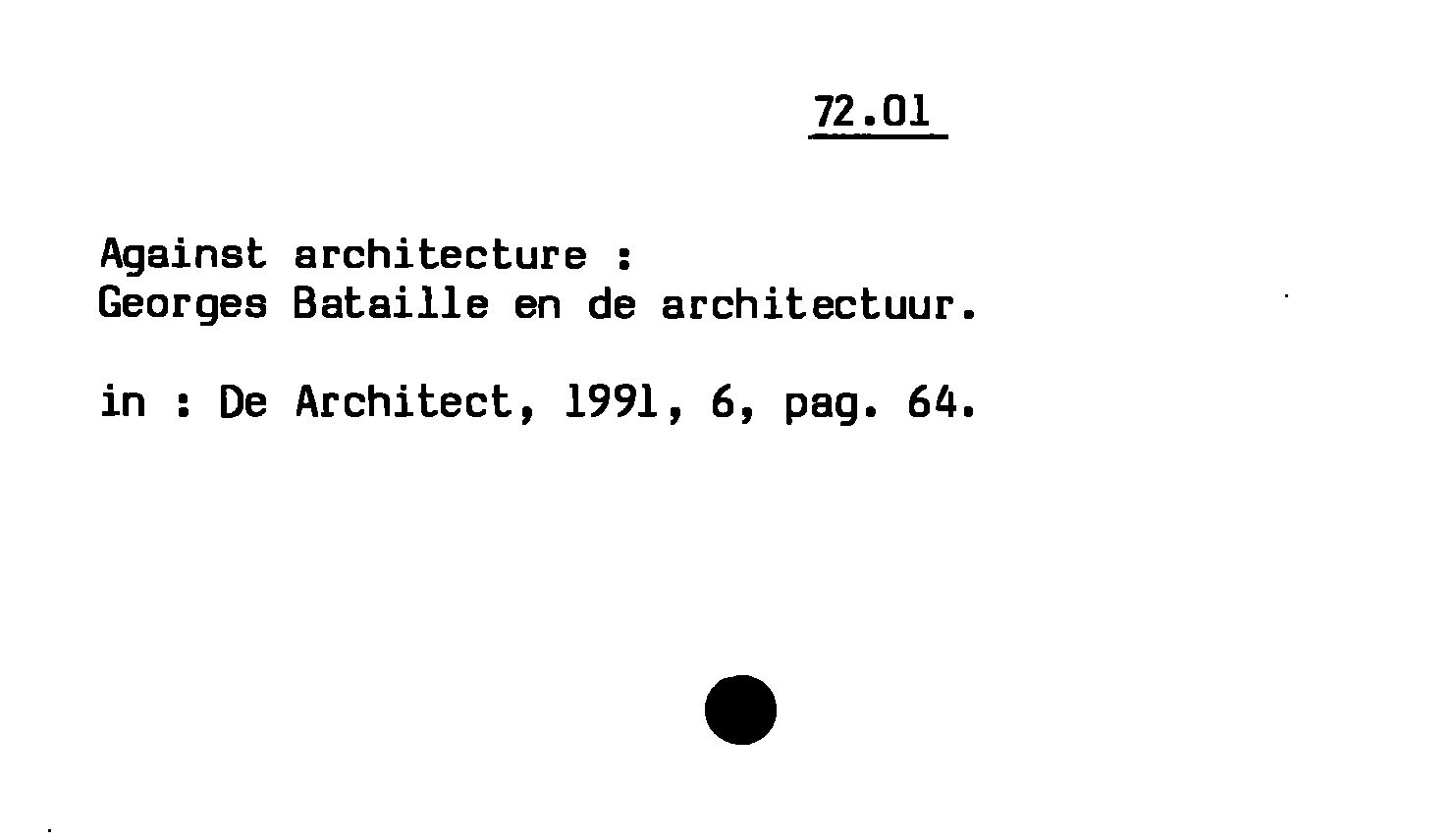 72.01

Against architecture :
Georges Bataille en de architectuur.

in : De Architect, 1991, 6, pag. 64.